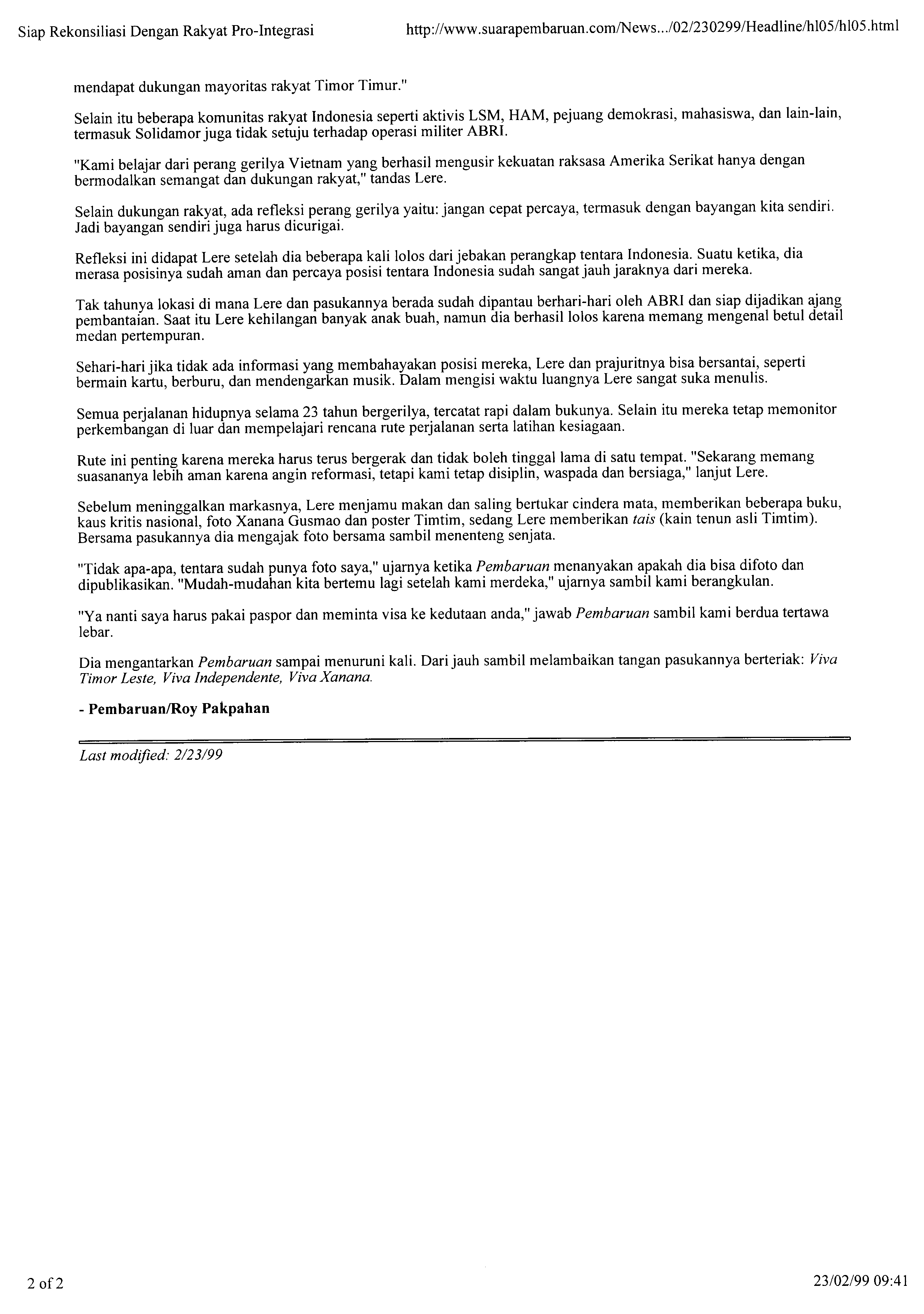 Siap Rekonsiliasi Dengan Rakyat Pro-Integrasi http://www.suarapembaruan.com/News.../02/230299/Headline/hl05/hl05.html

mendapat dukungan mayoritas rakyat Timor Timur."

Selain itu beberapa komunitas rakyat Indonesia seperti aktivis LSM, HAM, pejuang demokrasi, mahasiswa, dan lain-lain, termasuk Solidamor juga tidak setuju terhadap operasi militer ABRI.

"Kami belajar dari perang gerilya Vietnam yang berhasil mengusir kekuatan raksasa Amerika Serikat hanya dengan bermodalkan semangat dan dukungan rakyat," tandas Lere.

Selain dukungan rakyat, ada refleksi perang gerilya yaitu: jangan cepat percaya, termasuk dengan bayangan kita sendiri. Jadi bayangan sendiri juga harus dicurigai.

Refleksi ini didapat Lere setelah dia beberapa kali lolos dari jebakan perangkap tentara Indonesia. Suatu ketika, dia merasa posisinya sudah aman dan percaya posisi tentara Indonesia sudah sangat jauh jaraknya dari mereka.

Tak tahunya lokasi di mana Lere dan pasukannya berada sudah dipantau berhari-hari oleh ABRI dan siap dijadikan ajang pembantaian. Saat itu Lere kehilangan banyak anak buah, namun dia berhasil lolos karena memang mengenal betul detail medan pertempuran.

Sehari-hari jika tidak ada informasi yang membahayakan posisi mereka, Lere dan prajuritnya bisa bersantai, seperti bermain kartu, berburu, dan mendengarkan musik. Dalam mengisi waktu luangnya Lere sangat suka menulis.

Semua perjalanan hidupnya selama 23 tahun bergerilya, tercatat rapi dalam bukunya. Selain itu mereka tetap memonitor perkembangan di luar dan mempelajari rencana rute perjalanan serta latihan kesiagaan.

Rute ini penting karena mereka harus terus bergerak dan tidak boleh tinggal lama di satu tempat. "Sekarang memang suasananya lebih aman karena angin reformasi, tetapi kami tetap disiplin, waspada dan bersiaga," lanjut Lere.

Sebelum meninggalkan markasnya, Lere menjamu makan dan saling bertukar cindera mata, memberikan beberapa buku, kaus kritis nasional, foto Xanana Gusmao dan poster Timtim, sedang Lere memberikan tais (kain tenun asli Timtim). Bersama pasukannya dia mengajak foto bersama sambil menenteng senjata.

"Tidak apa-apa, tentara sudah punya foto saya," ujarnya ketika Pembaruan menanyakan apakah dia bisa difoto dan dipublikasikan. "Mudah-mudahan kita bertemu lagi setelah kami merdeka," ujarnya sambil kami berangkulan.

"Ya nanti saya harus pakai paspor dan meminta visa ke kedutaan anda," jawab Pembaruan sambil kami berdua tertawa lebar.

Dia mengantarkan Pembaruan sampai menuruni kali. Dari jauh sambil melambaikan tangan pasukannya berteriak: Viva Timor Leste, Viva Independente, Viva Xanana.

- Pembaruan/Roy Pakpahan

Last modified: 2/23/99

2 of 2 23/02/99 09:41